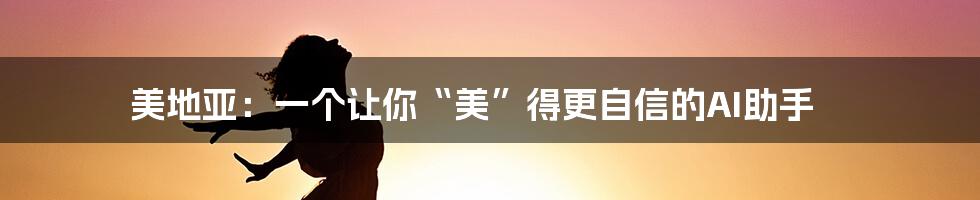 美地亚：一个让你“美”得更自信的AI助手